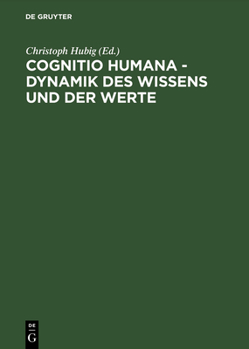 DE GRUYTER

Christoph Hubig (Ed.)

COGNITIO HUMANA - DYNAMIK DES WISSENS UND DER WERTE

DE
G